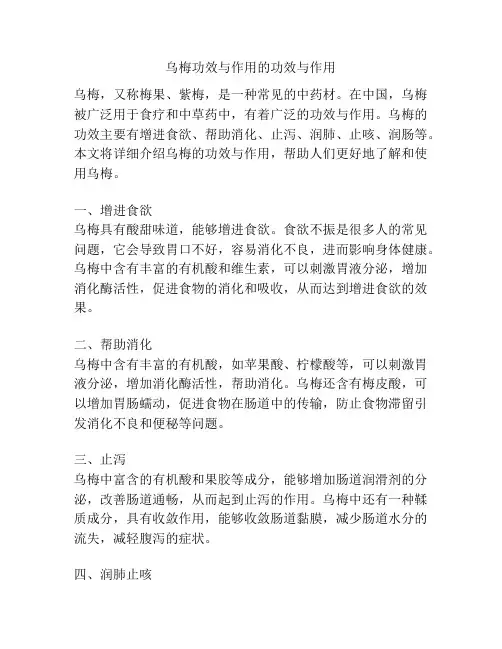 乌梅功效与作用的功效与作用

乌梅，又称梅果、紫梅，是一种常见的中药材。在中国，乌梅被广泛用于食疗和中草药中，有着广泛的功效与作用。乌梅的功效主要有增进食欲、帮助消化、止泻、润肺、止咳、润肠等。本文将详细介绍乌梅的功效与作用，帮助人们更好地了解和使用乌梅。

一、增进食欲
乌梅具有酸甜味道，能够增进食欲。食欲不振是很多人的常见问题，它会导致胃口不好，容易消化不良，进而影响身体健康。乌梅中含有丰富的有机酸和维生素，可以刺激胃液分泌，增加消化酶活性，促进食物的消化和吸收，从而达到增进食欲的效果。

二、帮助消化
乌梅中含有丰富的有机酸，如苹果酸、柠檬酸等，可以刺激胃液分泌，增加消化酶活性，帮助消化。乌梅还含有梅皮酸，可以增加胃肠蠕动，促进食物在肠道中的传输，防止食物滞留引发消化不良和便秘等问题。

三、止泻
乌梅中富含的有机酸和果胶等成分，能够增加肠道润滑剂的分泌，改善肠道通畅，从而起到止泻的作用。乌梅中还有一种鞣质成分，具有收敛作用，能够收敛肠道黏膜，减少肠道水分的流失，减轻腹泻的症状。

四、润肺止咳